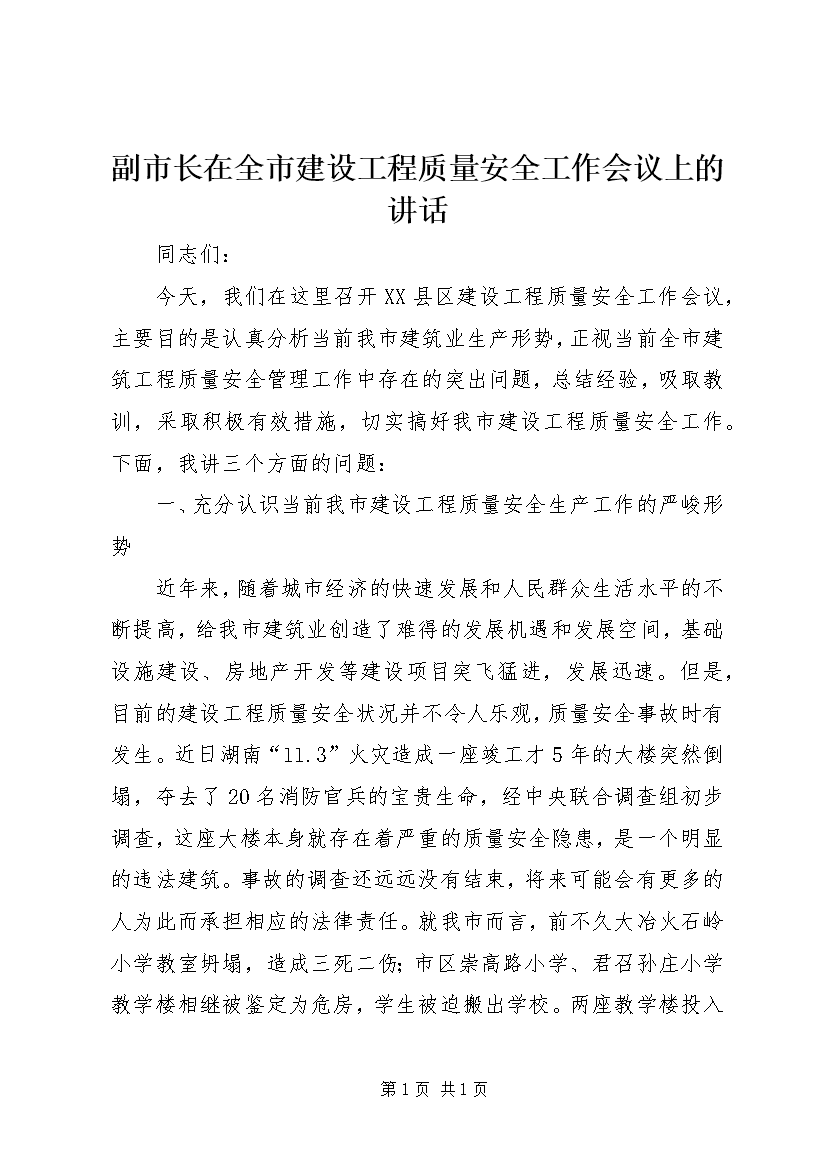 副市长在全市建设工程质量安全工作会议上的讲话

同志们：

今天，我们在这里召开XX县区建设工程质量安全工作会议，主要目的是认真分析当前我市建筑业生产形势，正视当前全市建筑工程质量安全管理工作中存在的突出问题，总结经验，吸取教训，采取积极有效措施，切实搞好我市建设工程质量安全工作。下面，我讲三个方面的问题：

一、充分认识当前我市建设工程质量安全生产工作的严峻形势

近年来，随着城市经济的快速发展和人民群众生活水平的不断提高，给我市建筑业创造了难得的发展机遇和发展空间，基础设施建设、房地产开发等建设项目突飞猛进，发展迅速。但是，目前的建设工程质量安全状况并不令人乐观，质量安全事故时有发生。近日湖南“11.3”火灾造成一座竣工才5年的大楼突然倒塌，夺去了20名消防官兵的宝贵生命，经中央联合调查组初步调查，这座大楼本身就存在着严重的质量安全隐患，是一个明显的违法建筑。事故的调查还远远没有结束，将来可能会有更多的人为此而承担相应的法律责任。就我市而言，前不久大冶火石岭小学教室坍塌，造成三死二伤；市区崇高路小学、君召孙庄小学教学楼相继被鉴定为危房，学生被迫搬出学校。两座教学楼投入

第1页 共1页